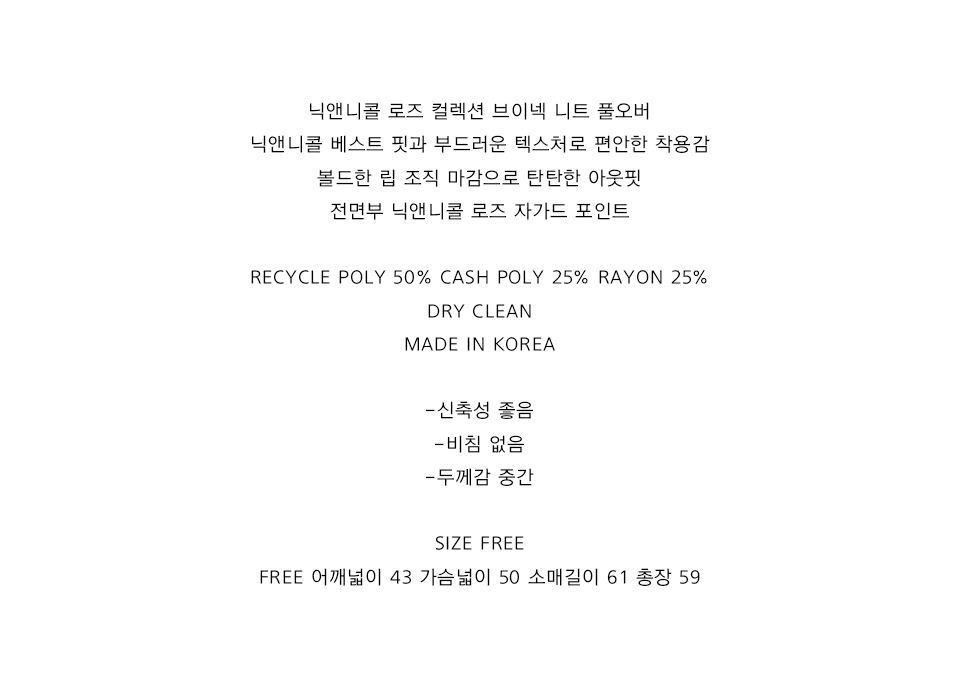 닉앤니콜 로즈 컬렉션 브이넥 니트 풀오버
닉앤니콜 베스트 핏과 부드러운 텍스처로 편안한 착용감
볼드한 립 조직 마감으로 탄탄한 아웃핏
전면부 닉앤니콜 로즈 자가드 포인트

RECYCLE POLY 50% CASH POLY 25% RAYON 25%
DRY CLEAN
MADE IN KOREA

-신축성 좋음
-비침 없음
-두께감 중간

SIZE FREE
FREE 어깨넓이 43 가슴넓이 50 소매길이 61 총장 59